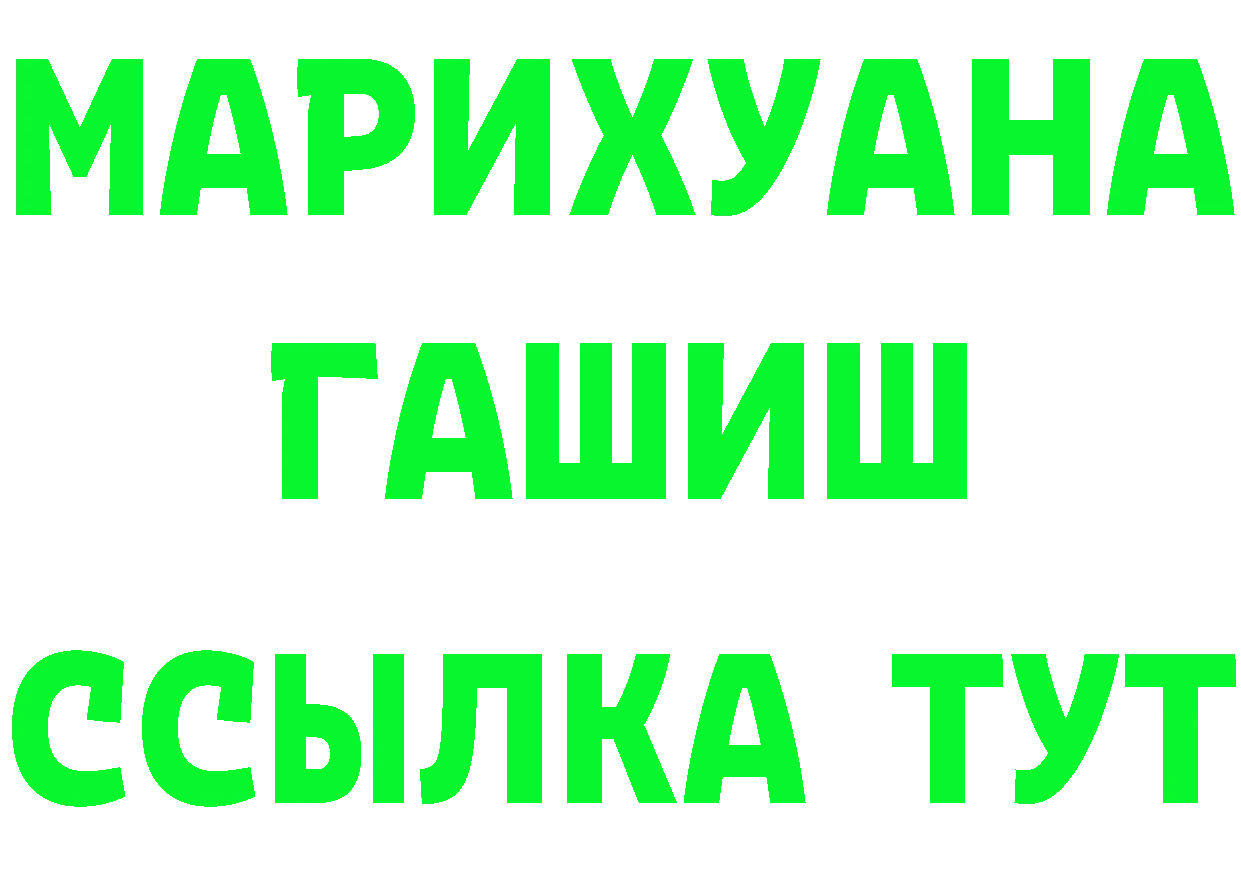 МАРИХУАНА
ГАШИШ
ССЫЛКА ТУТ